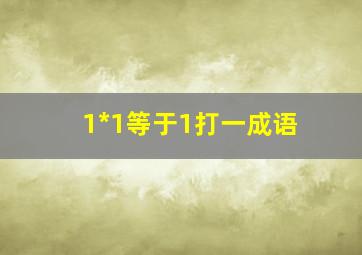 1*1等于1打一成语